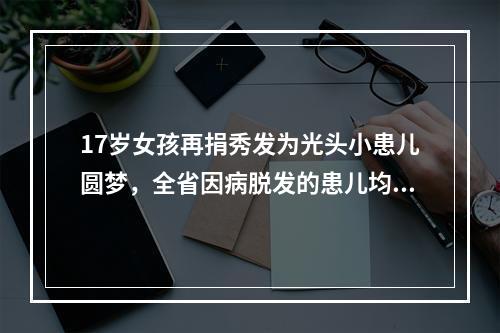 17岁女孩再捐秀发为光头小患儿圆梦，全省因病脱发的患儿均...